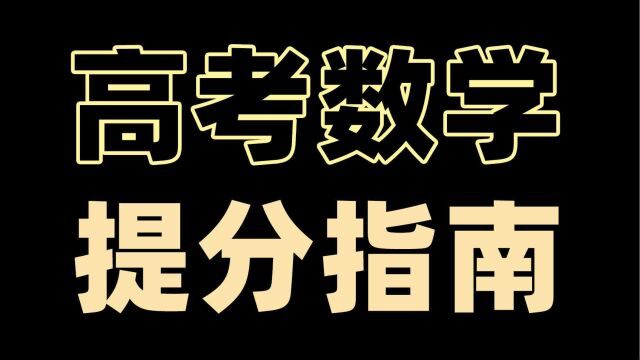 高考数学
提分指南